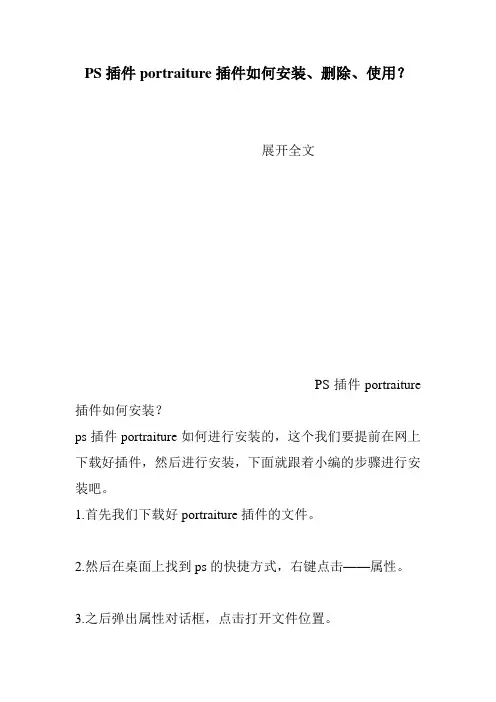 PS 插件 portraiture 插件如何安装、删除、使用？

展开全文

PS 插件 portraiture 插件如何安装？

ps 插件 portraiture 如何进行安装的，这个我们要提前在网上下载好插件，然后进行安装，下面就跟着小编的步骤进行安装吧。

1.首先我们下载好 portraiture 插件的文件。

2.然后在桌面上找到 ps 的快捷方式，右键点击——属性。

3.之后弹出属性对话框，点击打开文件位置。